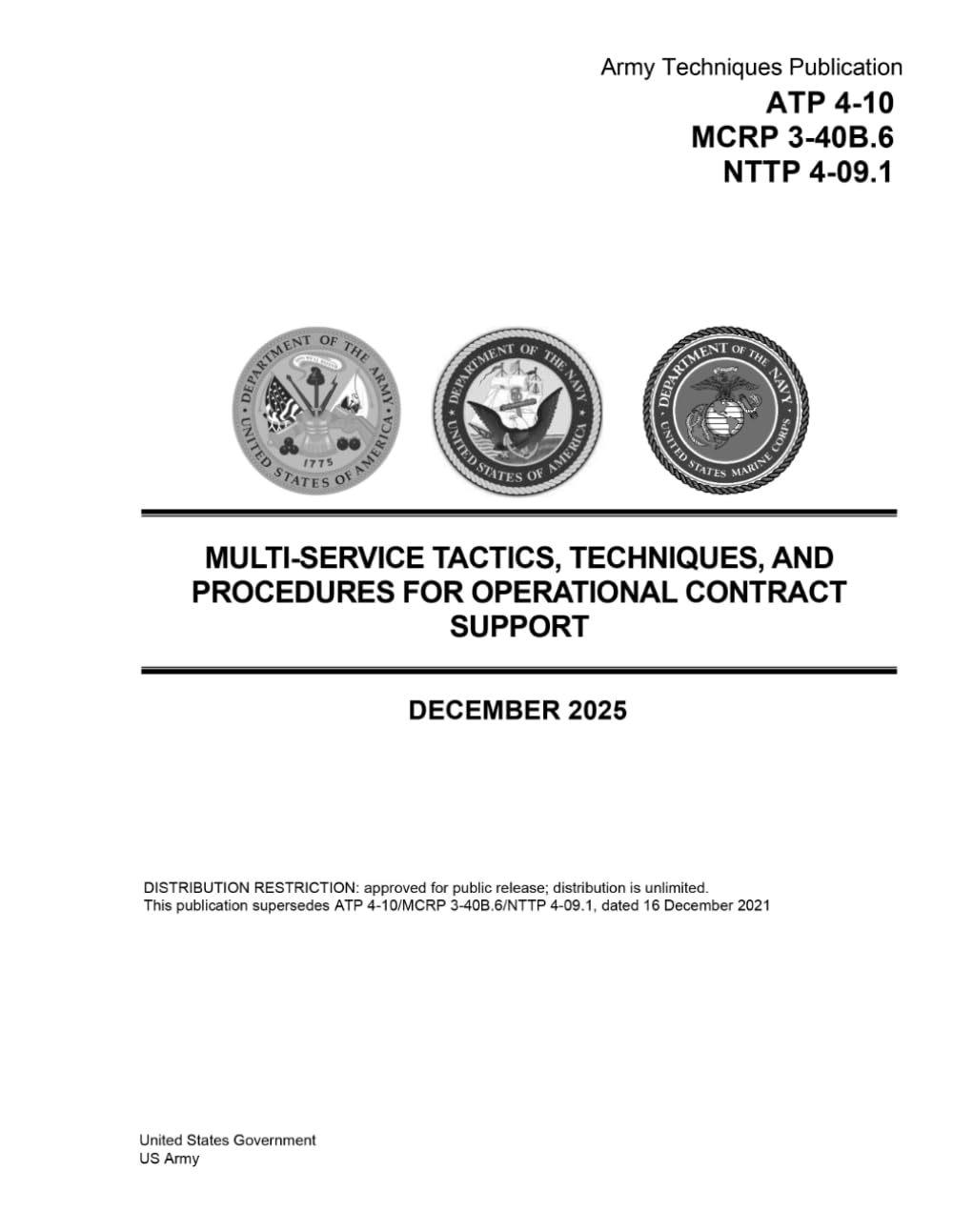 Army Techniques Publication
ATP 4-10
MCRP 3-40B.6
NTTP 4-09.1

DEPARTMENT OF THE ARMY
UNITED STATES OF AMERICA
1775

DEPARTMENT OF THE NAVY
UNITED STATES OF AMERICA

DEPARTMENT OF THE NAVY
UNITED STATES MARINE CORPS

MULTI-SERVICE TACTICS, TECHNIQUES, AND PROCEDURES FOR OPERATIONAL CONTRACT SUPPORT

DECEMBER 2025

DISTRIBUTION RESTRICTION: approved for public release; distribution is unlimited.
This publication supersedes ATP 4-10/MCRP 3-40B.6/NTTP 4-09.1, dated 16 December 2021

United States Government
US Army